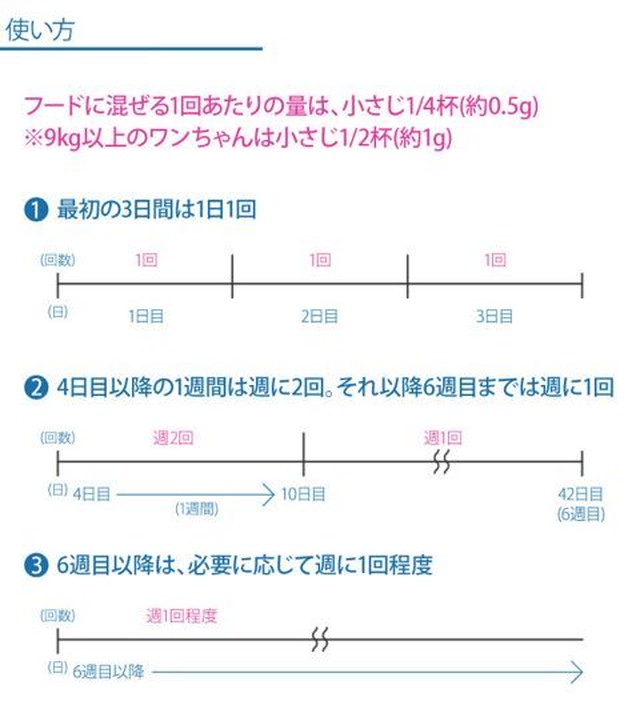 使い方

フードに混ぜる1回あたりの量は、小さじ1/4杯(約0.5g)
※9kg以上のワンちゃんは小さじ1/2杯(約1g)

❶ 最初の3日間は1日1回

(回数) 1回 1回 1回
(日) 1日目 2日目 3日目

❷ 4日目以降の1週間は週に2回。それ以降6週目までは週に1回

(回数) 週2回 週1回
(日) 4日目 (1週間) 10日目 42日目 (6週目)

❸ 6週目以降は、必要に応じて週に1回程度

(回数) 週1回程度
(日) 6週目以降